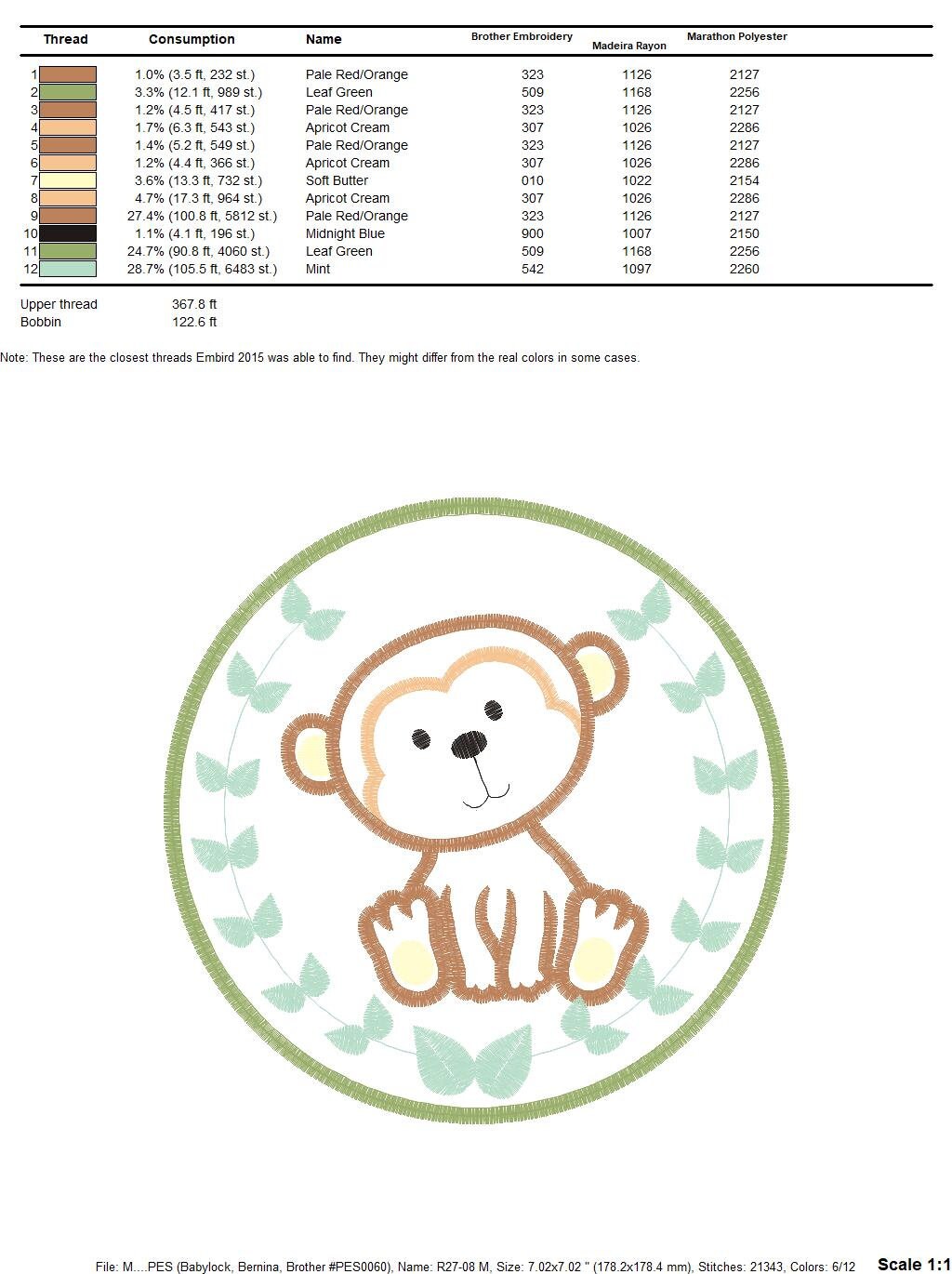 | Thread | Consumption | Name | Brother Embroidery | Madeira Rayon | Marathon Polyester |
|---|---|---|---|---|---|
| 1 | 1.0% (3.5 ft, 232 st.) | Pale Red/Orange | 323 | 1126 | 2127 |
| 2 | 3.3% (12.1 ft, 989 st.) | Leaf Green | 509 | 1168 | 2256 |
| 3 | 1.2% (4.5 ft, 417 st.) | Pale Red/Orange | 323 | 1126 | 2127 |
| 4 | 1.7% (6.3 ft, 543 st.) | Apricot Cream | 307 | 1026 | 2286 |
| 5 | 1.4% (5.2 ft, 549 st.) | Pale Red/Orange | 323 | 1126 | 2127 |
| 6 | 1.2% (4.4 ft, 366 st.) | Apricot Cream | 307 | 1026 | 2286 |
| 7 | 3.6% (13.3 ft, 732 st.) | Soft Butter | 010 | 1022 | 2154 |
| 8 | 4.7% (17.3 ft, 964 st.) | Apricot Cream | 307 | 1026 | 2286 |
| 9 | 27.4% (100.8 ft, 5812 st.) | Pale Red/Orange | 323 | 1126 | 2127 |
| 10 | 1.1% (4.1 ft, 196 st.) | Midnight Blue | 900 | 1007 | 2150 |
| 11 | 24.7% (90.8 ft, 4060 st.) | Leaf Green | 509 | 1168 | 2256 |
| 12 | 28.7% (105.5 ft, 6483 st.) | Mint | 542 | 1097 | 2260 |

Upper thread 367.8 ft
Bobbin 122.6 ft

Note: These are the closest threads Embird 2015 was able to find. They might differ from the real colors in some cases.

File: M....PES (Babylock, Bernina, Brother #PES0060), Name: R27-08 M, Size: 7.02x7.02 " (178.2x178.4 mm), Stitches: 21343, Colors: 6/12 Scale 1:1